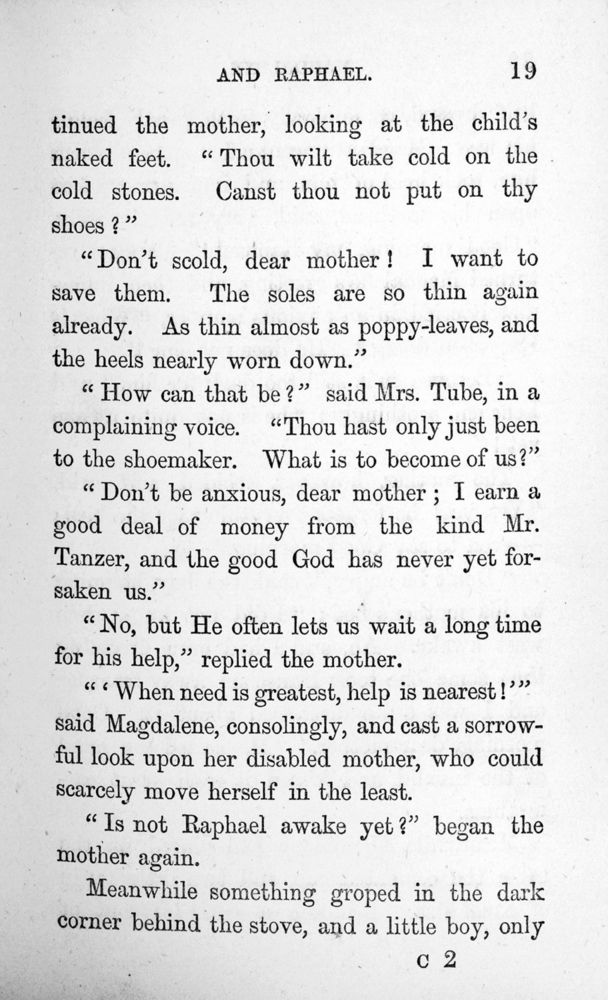 AND RAPHAEL. 19

tinued the mother, looking at the child's naked feet. "Thou wilt take cold on the cold stones. Canst thou not put on thy shoes?"

"Don't scold, dear mother! I want to save them. The soles are so thin again already. As thin almost as poppy-leaves, and the heels nearly worn down."

"How can that be?" said Mrs. Tube, in a complaining voice. "Thou hast only just been to the shoemaker. What is to become of us?"

"Don't be anxious, dear mother; I earn a good deal of money from the kind Mr. Tanzer, and the good God has never yet forsaken us."

"No, but He often lets us wait a long time for his help," replied the mother.

"'When need is greatest, help is nearest!'" said Magdalene, consolingly, and cast a sorrowful look upon her disabled mother, who could scarcely move herself in the least.

"Is not Raphael awake yet?" began the mother again.

Meanwhile something groped in the dark corner behind the stove, and a little boy, only

C 2